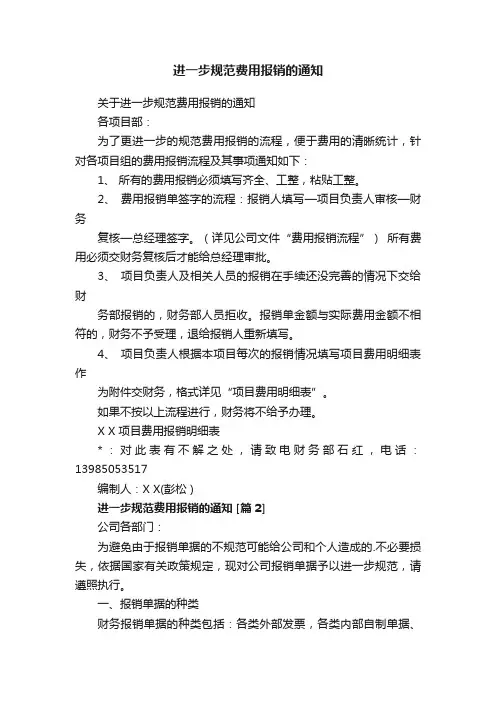 进一步规范费用报销的通知

关于进一步规范费用报销的通知

各项目部：

为了更进一步的规范费用报销的流程，便于费用的清晰统计，针对各项目组的费用报销流程及其事项通知如下：

1、 所有的费用报销必须填写齐全、工整，粘贴工整。

2、 费用报销单签字的流程：报销人填写—项目负责人审核—财务

复核—总经理签字。（详见公司文件“费用报销流程”） 所有费用必须交财务复核后才能给总经理审批。

3、 项目负责人及相关人员的报销在手续还没完善的情况下交给财

务部报销的，财务部人员拒收。报销单金额与实际费用金额不相符的，财务不予受理，退给报销人重新填写。

4、 项目负责人根据本项目每次的报销情况填写项目费用明细表作

为附件交财务，格式详见“项目费用明细表”。

如果不按以上流程进行，财务将不给予办理。

X X 项目费用报销明细表

*：对此表有不解之处，请致电财务部石红，电话：13985053517

编制人：X X(彭松）

进一步规范费用报销的通知 [篇 2]

公司各部门：

为避免由于报销单据的不规范可能给公司和个人造成的.不必要损失，依据国家有关政策规定，现对公司报销单据予以进一步规范，请遵照执行。

一、报销单据的种类

财务报销单据的种类包括：各类外部发票，各类内部自制单据、